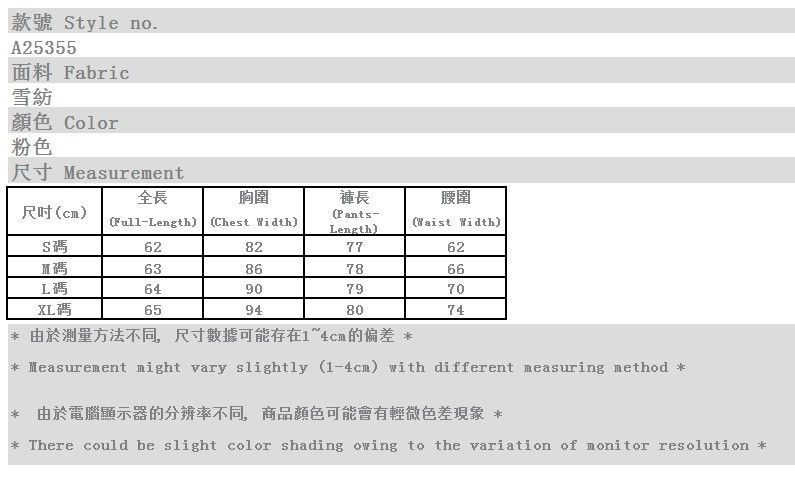 款號 Style no.

A25355

面料 Fabric

雪紡

顏色 Color

粉色

尺寸 Measurement

| 尺吋(cm) | 全長 (Full-Length) | 胸圍 (Chest Width) | 褲長 (Pants-Length) | 腰圍 (Waist Width) |
|---|---|---|---|---|
| S碼 | 62 | 82 | 77 | 62 |
| M碼 | 63 | 86 | 78 | 66 |
| L碼 | 64 | 90 | 79 | 70 |
| XL碼 | 65 | 94 | 80 | 74 |

* 由於測量方法不同, 尺寸數據可能存在1~4cm的偏差 *

* Measurement might vary slightly (1-4cm) with different measuring method *

* 由於電腦顯示器的分辨率不同, 商品顏色可能會有輕微色差現象 *

* There could be slight color shading owing to the variation of monitor resolution *